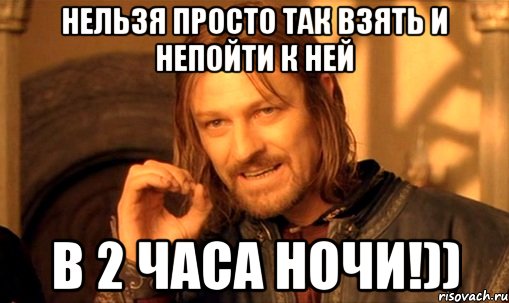 НЕЛЬЗЯ ПРОСТО ТАК ВЗЯТЬ И НЕПОЙТИ К НЕЙ

В 2 ЧАСА НОЧИ!))

risovach.ru